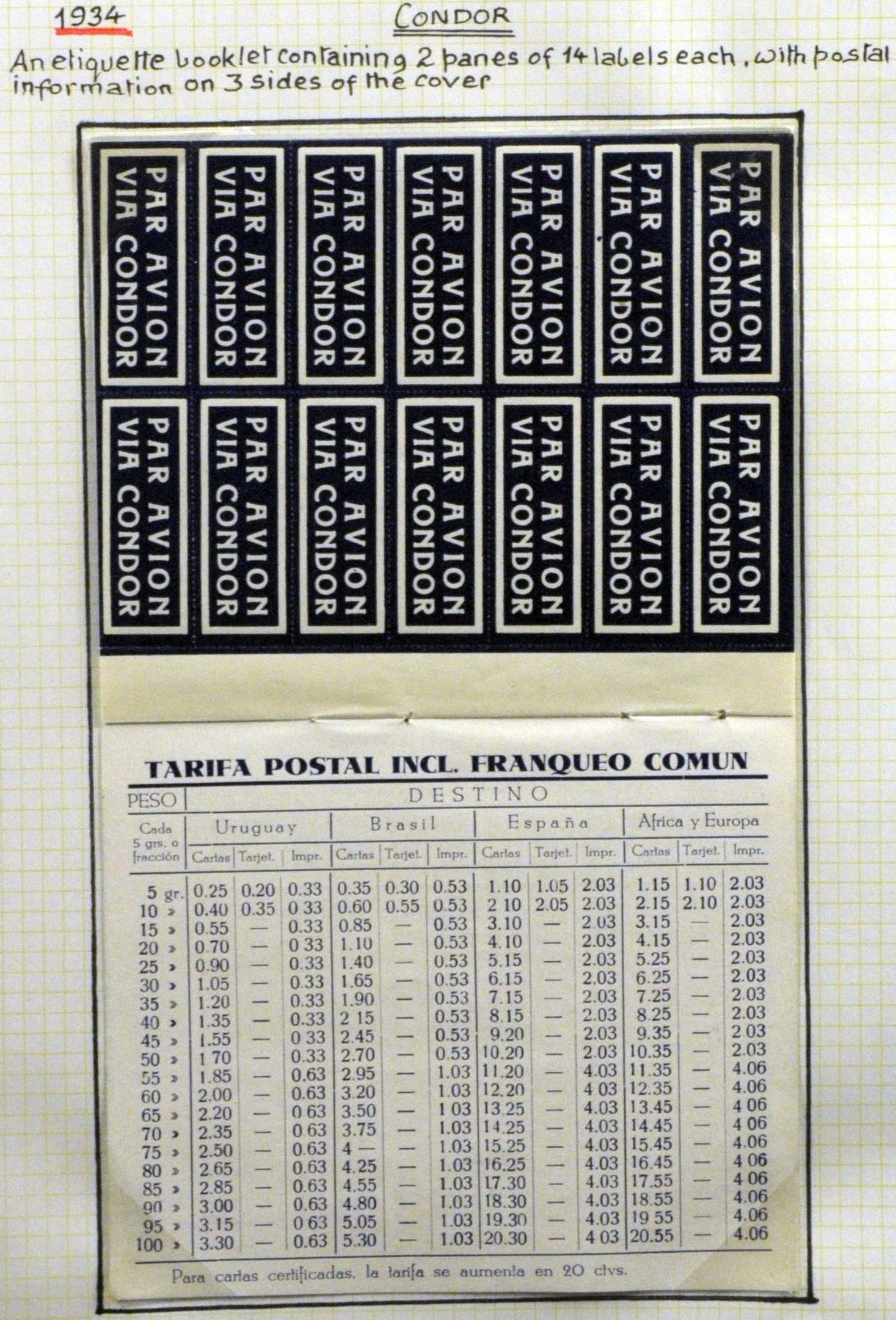 1934

CONDOR

An etiquette booklet containing 2 panes of 14 labels each, with postal information on 3 sides of the cover

PAR AVION
VIA CONDOR

PAR AVION
VIA CONDOR

PAR AVION
VIA CONDOR

PAR AVION
VIA CONDOR

PAR AVION
VIA CONDOR

PAR AVION
VIA CONDOR

PAR AVION
VIA CONDOR

PAR AVION
VIA CONDOR

PAR AVION
VIA CONDOR

PAR AVION
VIA CONDOR

PAR AVION
VIA CONDOR

PAR AVION
VIA CONDOR

PAR AVION
VIA CONDOR

PAR AVION
VIA CONDOR

TARIFA POSTAL INCL. FRANQUEO COMUN

| PESO | DESTINO | | | | | | | | | | | |
|---|---|---|---|---|---|---|---|---|---|---|---|---|
| Cada 5 grs. o fracción | Uruguay | | | Brasil | | | España | | | Africa y Europa | | |
| | Cartas | Tarjet. | Impr. | Cartas | Tarjet. | Impr. | Cartas | Tarjet. | Impr. | Cartas | Tarjet. | Impr. |
| 5 gr. | 0.25 | 0.20 | 0.33 | 0.35 | 0.30 | 0.53 | 1.10 | 1.05 | 2.03 | 1.15 | 1.10 | 2.03 |
| 10 » | 0.40 | 0.35 | 0 33 | 0.60 | 0.55 | 0.53 | 2 10 | 2.05 | 2.03 | 2.15 | 2.10 | 2.03 |
| 15 » | 0.55 | — | 0.33 | 0.85 | — | 0.53 | 3.10 | — | 2 03 | 3.15 | — | 2.03 |
| 20 » | 0.70 | — | 0 33 | 1.10 | — | 0.53 | 4.10 | — | 2.03 | 4.15 | — | 2.03 |
| 25 » | 0.90 | — | 0.33 | 1.40 | — | 0.53 | 5.15 | — | 2.03 | 5.25 | — | 2.03 |
| 30 » | 1.05 | — | 0.33 | 1.65 | — | 0.53 | 6.15 | — | 2.03 | 6.25 | — | 2.03 |
| 35 » | 1.20 | — | 0.33 | 1.90 | — | 0.53 | 7.15 | — | 2.03 | 7.25 | — | 2.03 |
| 40 » | 1.35 | — | 0.33 | 2 15 | — | 0.53 | 8.15 | — | 2.03 | 8.25 | — | 2.03 |
| 45 » | 1.55 | — | 0 33 | 2.45 | — | 0.53 | 9.20 | — | 2.03 | 9.35 | — | 2 03 |
| 50 » | 1 70 | — | 0.33 | 2.70 | — | 0.53 | 10.20 | — | 2.03 | 10.35 | — | 2.03 |
| 55 » | 1.85 | — | 0.63 | 2.95 | — | 1.03 | 11.20 | — | 4.03 | 11.35 | — | 4.06 |
| 60 » | 2.00 | — | 0.63 | 3.20 | — | 1.03 | 12.20 | — | 4 03 | 12.35 | — | 4.06 |
| 65 » | 2.20 | — | 0 63 | 3.50 | — | 1 03 | 13.25 | — | 4.03 | 13.45 | — | 4 06 |
| 70 » | 2.35 | — | 0.63 | 3.75 | — | 1.03 | 14.25 | — | 4.03 | 14.45 | — | 4 06 |
| 75 » | 2.50 | — | 0.63 | 4 — | — | 1.03 | 15.25 | — | 4.03 | 15.45 | — | 4.06 |
| 80 » | 2.65 | — | 0.63 | 4.25 | — | 1.03 | 16.25 | — | 4.03 | 16.45 | — | 4 06 |
| 85 » | 2.85 | — | 0.63 | 4.55 | — | 1.03 | 17.30 | — | 4.03 | 17.55 | — | 4 06 |
| 90 » | 3.00 | — | 0.63 | 4.80 | — | 1.03 | 18.30 | — | 4.03 | 18.55 | — | 4.06 |
| 95 » | 3.15 | — | 0 63 | 5.05 | — | 1.03 | 19.30 | — | 4.03 | 19 55 | — | 4.06 |
| 100 » | 3.30 | — | 0.63 | 5.30 | — | 1.03 | 20.30 | — | 4 03 | 20.55 | — | 4.06 |

Para cartas certificadas, la tarifa se aumenta en 20 ctvs.